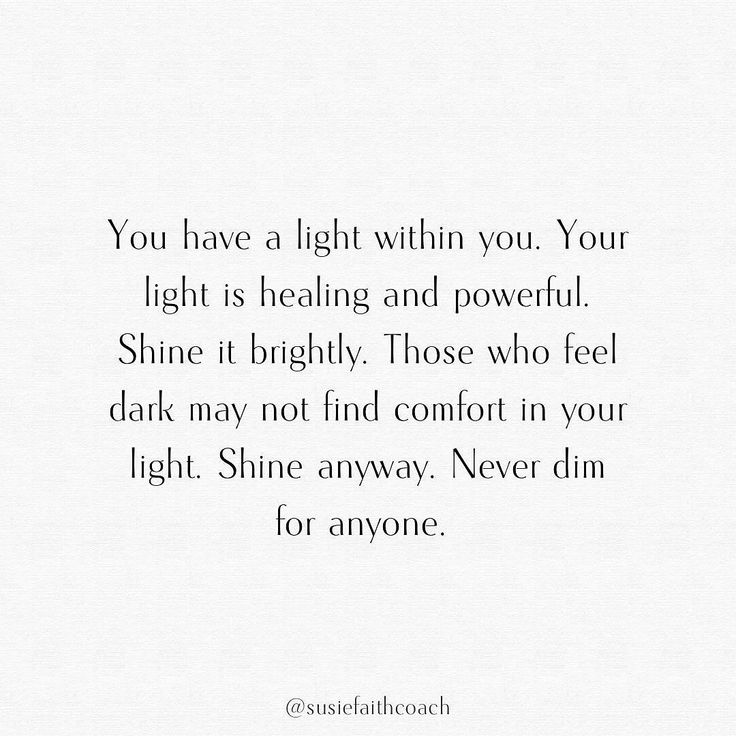 You have a light within you. Your light is healing and powerful. Shine it brightly. Those who feel dark may not find comfort in your light. Shine anyway. Never dim for anyone.

@susiefaithcoach